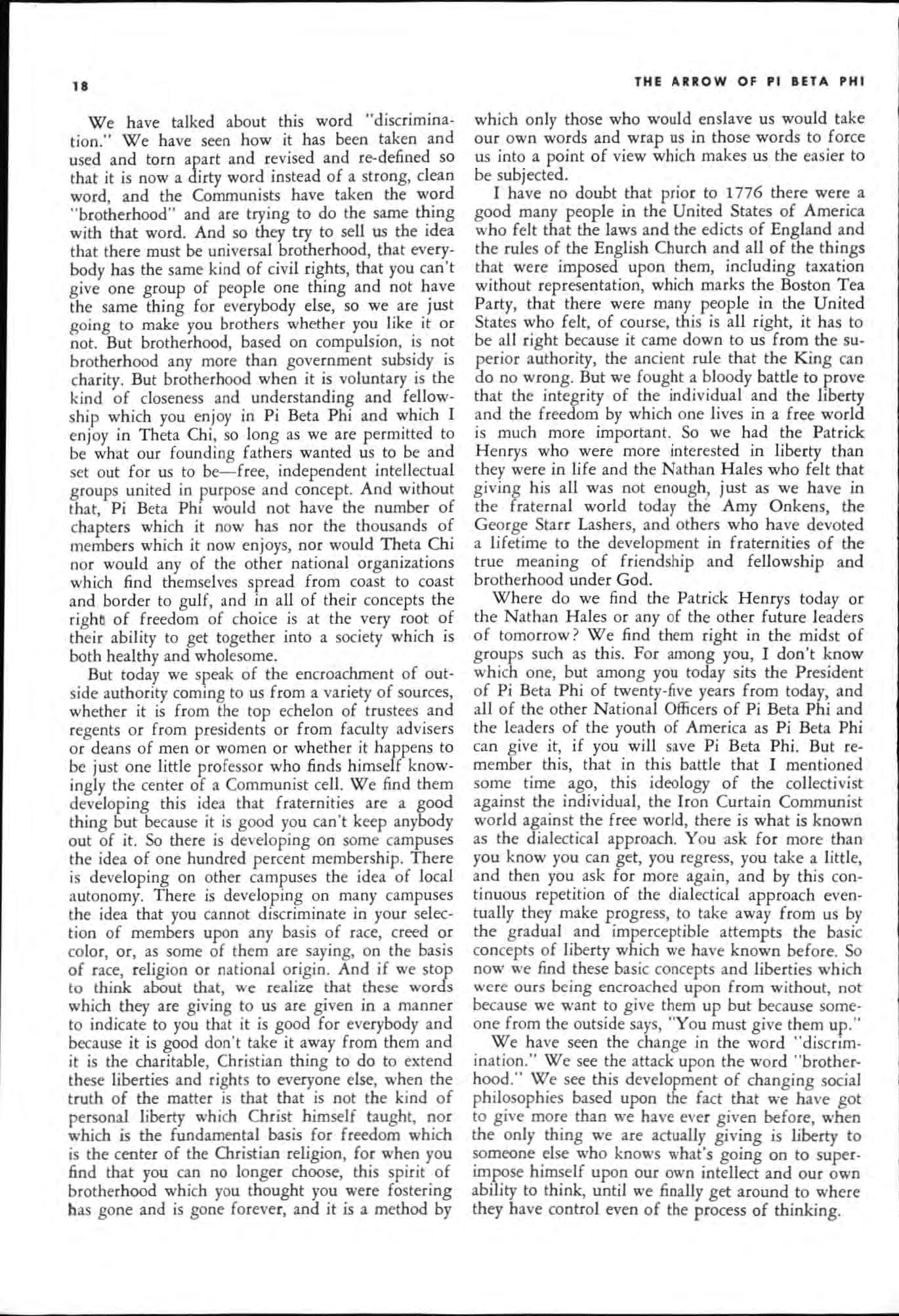 18

THE ARROW OF PI BETA PHI

We have talked about this word "discrimination." We have seen how it has been taken and used and torn apart and revised and re-defined so that it is now a dirty word instead of a strong, clean word, and the Communists have taken the word "brotherhood" and are trying to do the same thing with that word. And so they try to sell us the idea that there must be universal brotherhood, that everybody has the same kind of civil rights, that you can't give one group of people one thing and not have the same thing for everybody else, so we are just going to make you brothers whether you like it or not. But brotherhood, based on compulsion, is not brotherhood any more than government subsidy is charity. But brotherhood when it is voluntary is the kind of closeness and understanding and fellowship which you enjoy in Pi Beta Phi and which I enjoy in Theta Chi, so long as we are permitted to be what our founding fathers wanted us to be and set out for us to be—free, independent intellectual groups united in purpose and concept. And without that, Pi Beta Phi would not have the number of chapters which it now has nor the thousands of members which it now enjoys, nor would Theta Chi nor would any of the other national organizations which find themselves spread from coast to coast and border to gulf, and in all of their concepts the right of freedom of choice is at the very root of their ability to get together into a society which is both healthy and wholesome.

But today we speak of the encroachment of outside authority coming to us from a variety of sources, whether it is from the top echelon of trustees and regents or from presidents or from faculty advisers or deans of men or women or whether it happens to be just one little professor who finds himself knowingly the center of a Communist cell. We find them developing this idea that fraternities are a good thing but because it is good you can't keep anybody out of it. So there is developing on some campuses the idea of one hundred percent membership. There is developing on other campuses the idea of local autonomy. There is developing on many campuses the idea that you cannot discriminate in your selection of members upon any basis of race, creed or color, or, as some of them are saying, on the basis of race, religion or national origin. And if we stop to think about that, we realize that these words which they are giving to us are given in a manner to indicate to you that it is good for everybody and because it is good don't take it away from them and it is the charitable, Christian thing to do to extend these liberties and rights to everyone else, when the truth of the matter is that that is not the kind of personal liberty which Christ himself taught, nor which is the fundamental basis for freedom which is the center of the Christian religion, for when you find that you can no longer choose, this spirit of brotherhood which you thought you were fostering has gone and is gone forever, and it is a method by which only those who would enslave us would take our own words and wrap us in those words to force us into a point of view which makes us the easier to be subjected.

I have no doubt that prior to 1776 there were a good many people in the United States of America who felt that the laws and the edicts of England and the rules of the English Church and all of the things that were imposed upon them, including taxation without representation, which marks the Boston Tea Party, that there were many people in the United States who felt, of course, this is all right, it has to be all right because it came down to us from the superior authority, the ancient rule that the King can do no wrong. But we fought a bloody battle to prove that the integrity of the individual and the liberty and the freedom by which one lives in a free world is much more important. So we had the Patrick Henrys who were more interested in liberty than they were in life and the Nathan Hales who felt that giving his all was not enough, just as we have in the fraternal world today the Amy Onkens, the George Starr Lashers, and others who have devoted a lifetime to the development in fraternities of the true meaning of friendship and fellowship and brotherhood under God.

Where do we find the Patrick Henrys today or the Nathan Hales or any of the other future leaders of tomorrow? We find them right in the midst of groups such as this. For among you, I don't know which one, but among you today sits the President of Pi Beta Phi of twenty-five years from today, and all of the other National Officers of Pi Beta Phi and the leaders of the youth of America as Pi Beta Phi can give it, if you will save Pi Beta Phi. But remember this, that in this battle that I mentioned some time ago, this ideology of the collectivist against the individual, the Iron Curtain Communist world against the free world, there is what is known as the dialectical approach. You ask for more than you know you can get, you regress, you take a little, and then you ask for more again, and by this continuous repetition of the dialectical approach eventually they make progress, to take away from us by the gradual and imperceptible attempts the basic concepts of liberty which we have known before. So now we find these basic concepts and liberties which were ours being encroached upon from without, not because we want to give them up but because someone from the outside says, "You must give them up."

We have seen the change in the word "discrimination." We see the attack upon the word "brotherhood." We see this development of changing social philosophies based upon the fact that we have got to give more than we have ever given before, when the only thing we are actually giving is liberty to someone else who knows what's going on to superimpose himself upon our own intellect and our own ability to think, until we finally get around to where they have control even of the process of thinking.